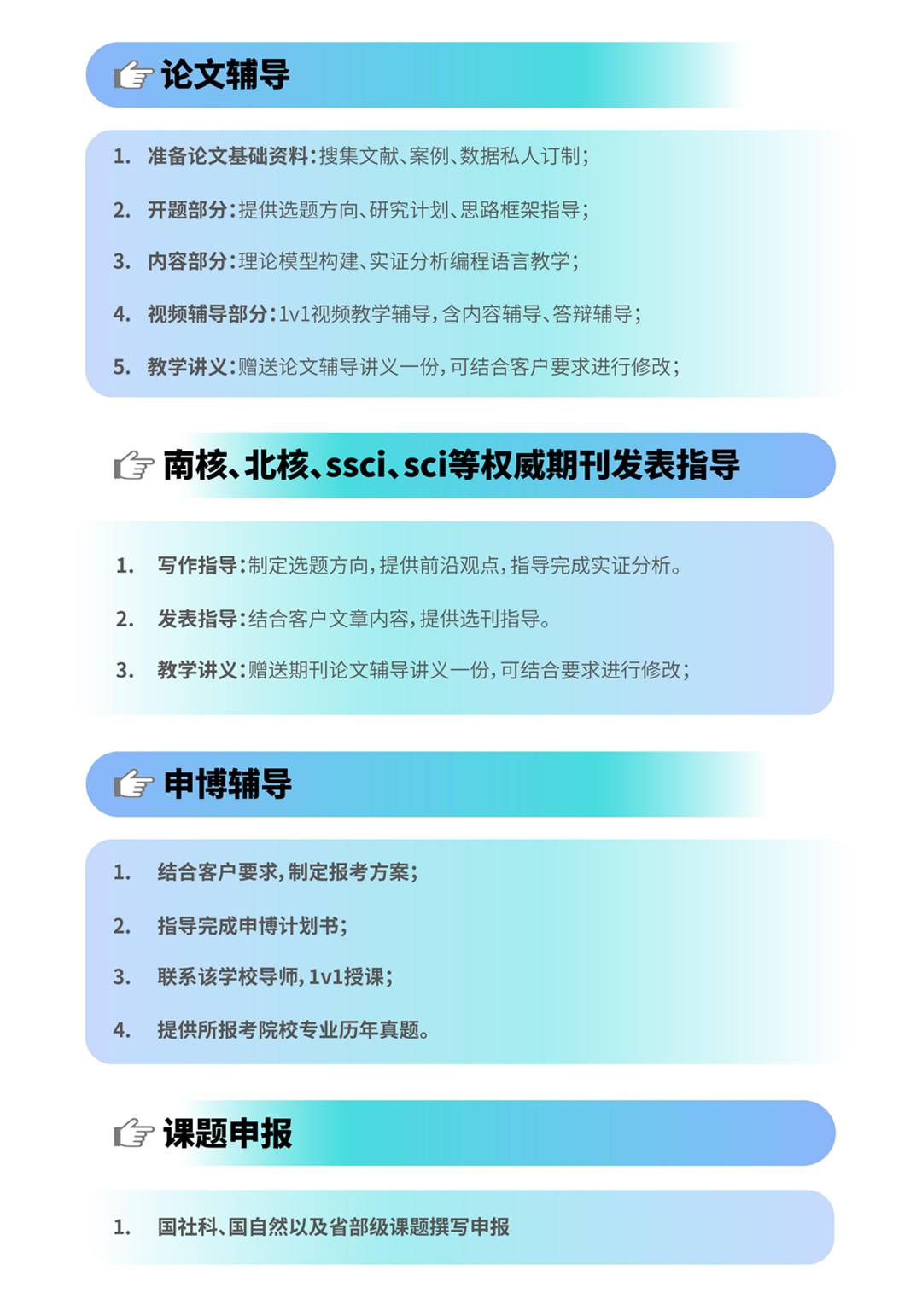 论文辅导

1. 准备论文基础资料：搜集文献、案例、数据私人订制；

2. 开题部分：提供选题方向、研究计划、思路框架指导；

3. 内容部分：理论模型构建、实证分析编程语言教学；

4. 视频辅导部分：1v1视频教学辅导，含内容辅导、答辩辅导；

5. 教学讲义：赠送论文辅导讲义一份，可结合客户要求进行修改；

南核、北核、ssci、sci等权威期刊发表指导

1. 写作指导：制定选题方向，提供前沿观点，指导完成实证分析。

2. 发表指导：结合客户文章内容，提供选刊指导。

3. 教学讲义：赠送期刊论文辅导讲义一份，可结合要求进行修改；

申博辅导

1. 结合客户要求，制定报考方案；

2. 指导完成申博计划书；

3. 联系该学校导师，1v1授课；

4. 提供所报考院校专业历年真题。

课题申报

1. 国社科、国自然以及省部级课题撰写申报